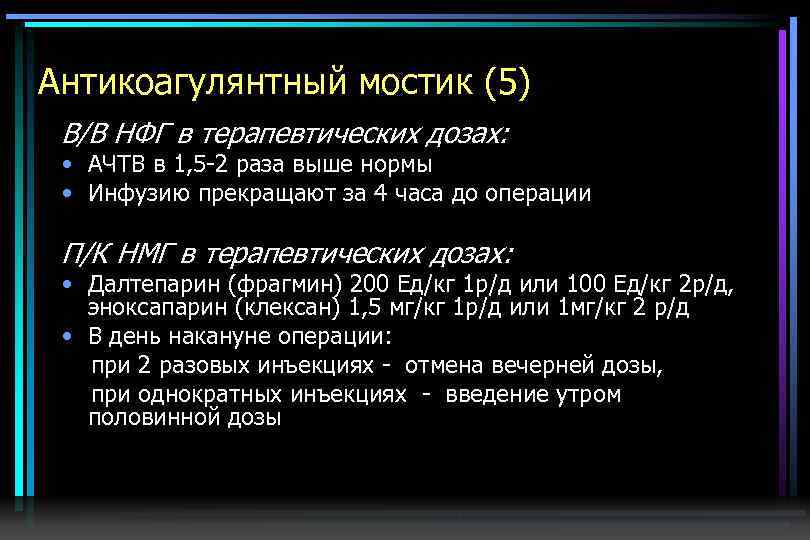 Антикоагулянтный мостик (5)

В/В НФГ в терапевтических дозах:

• АЧТВ в 1,5-2 раза выше нормы
• Инфузию прекращают за 4 часа до операции

П/К НМГ в терапевтических дозах:

• Далтепарин (фрагмин) 200 Ед/кг 1р/д или 100 Ед/кг 2р/д, эноксапарин (клексан) 1,5 мг/кг 1р/д или 1мг/кг 2 р/д
• В день накануне операции:
при 2 разовых инъекциях - отмена вечерней дозы,
при однократных инъекциях - введение утром половинной дозы